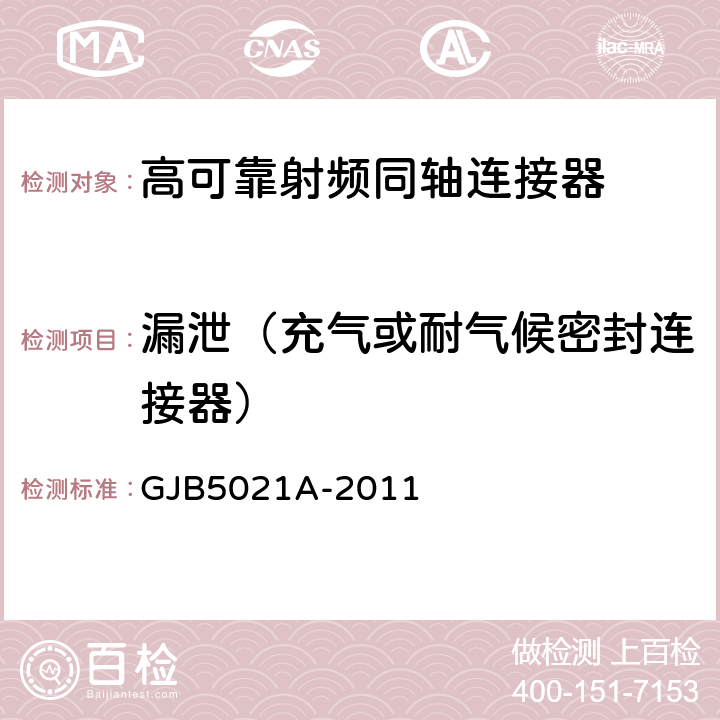 MA CNAS AC ilac-MRA

检测对象： 高可靠射频同轴连接器

检测项目： 漏泄（充气或耐气候密封连接器）

检测标准： GJB5021A-2011

百检
Baijiantest.com

做检测 上百检
400-151-7153